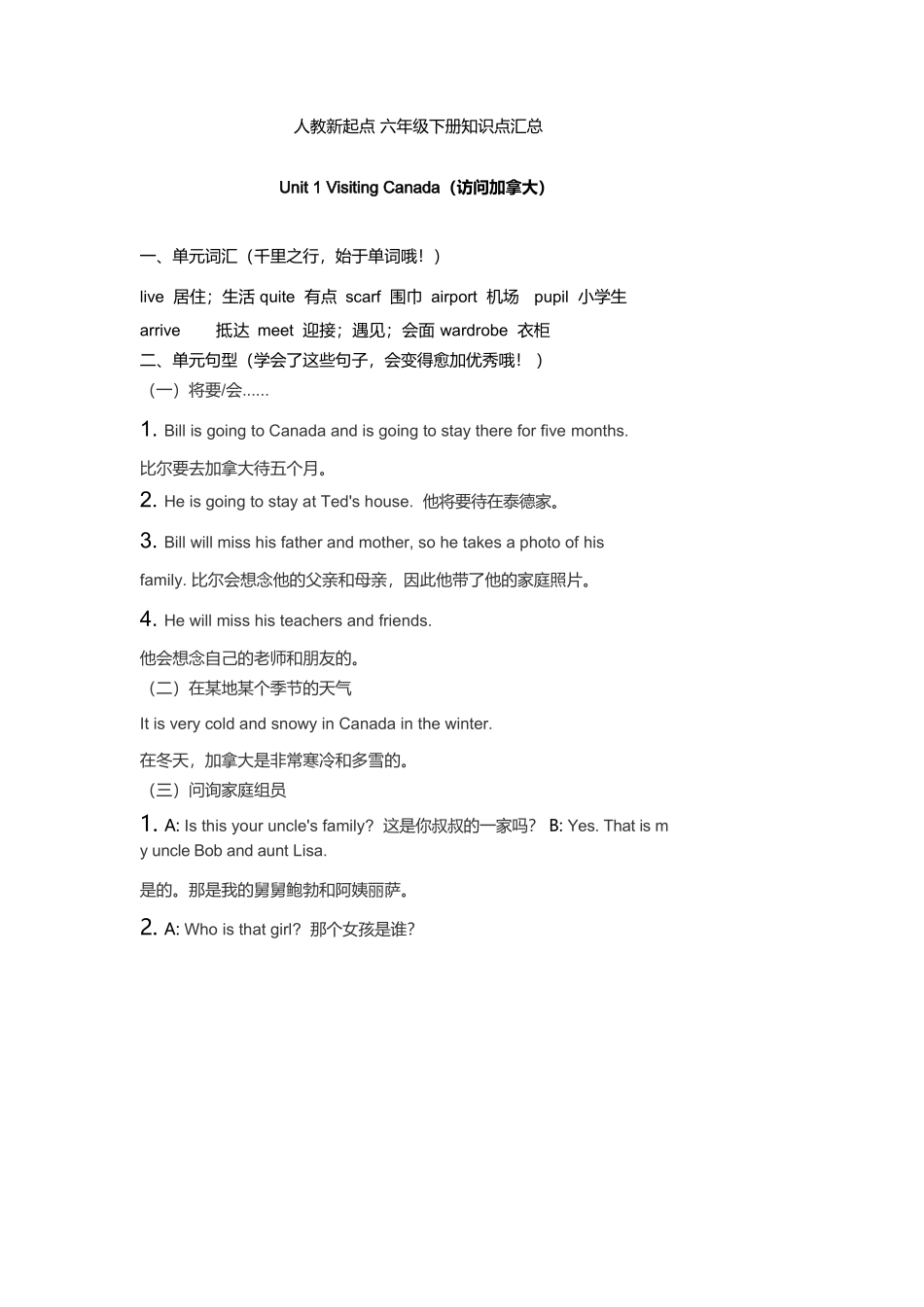 人教新起点 六年级下册知识点汇总

Unit 1 Visiting Canada（访问加拿大）

一、单元词汇（千里之行，始于单词哦！）

live 居住；生活 quite 有点 scarf 围巾 airport 机场 pupil 小学生

arrive 抵达 meet 迎接；遇见；会面 wardrobe 衣柜

二、单元句型（学会了这些句子，会变得愈加优秀哦！）

（一）将要/会......

1. Bill is going to Canada and is going to stay there for five months.

比尔要去加拿大待五个月。

2. He is going to stay at Ted's house. 他将要待在泰德家。

3. Bill will miss his father and mother, so he takes a photo of his family. 比尔会想念他的父亲和母亲，因此他带了他的家庭照片。

4. He will miss his teachers and friends.

他会想念自己的老师和朋友的。

（二）在某地某个季节的天气

It is very cold and snowy in Canada in the winter.

在冬天，加拿大是非常寒冷和多雪的。

（三）问询家庭组员

1. A: Is this your uncle's family? 这是你叔叔的一家吗? B: Yes. That is my uncle Bob and aunt Lisa.

是的。那是我的舅舅鲍勃和阿姨丽萨。

2. A: Who is that girl? 那个女孩是谁?